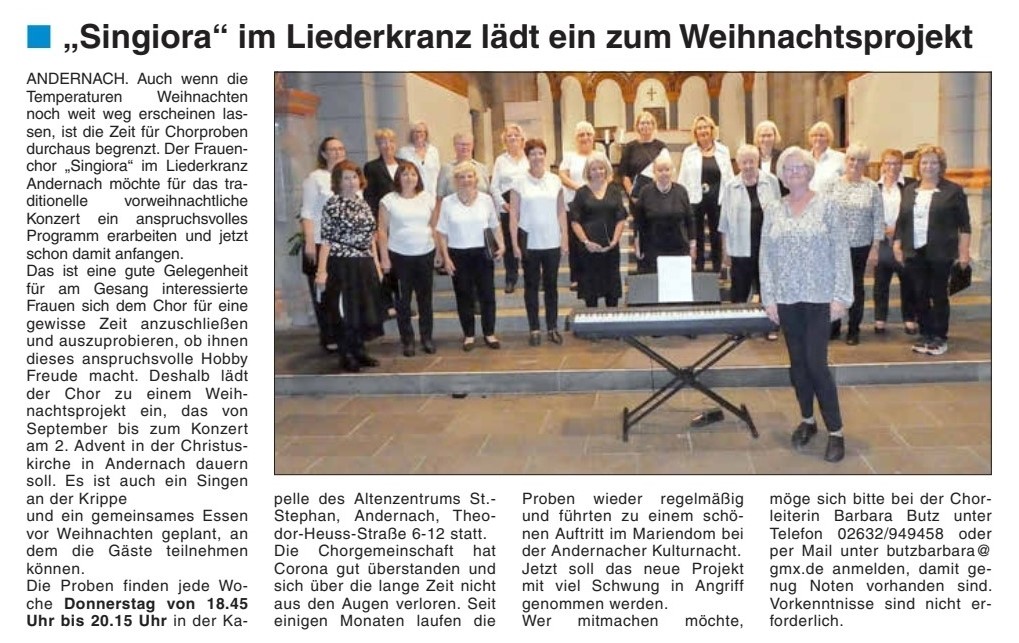 „Singiora“ im Liederkranz lädt ein zum Weihnachtsprojekt

ANDERNACH. Auch wenn die Temperaturen Weihnachten noch weit weg erscheinen lassen, ist die Zeit für Chorproben durchaus begrenzt. Der Frauenchor „Singiora“ im Liederkranz Andernach möchte für das traditionelle vorweihnachtliche Konzert ein anspruchsvolles Programm erarbeiten und jetzt schon damit anfangen.
Das ist eine gute Gelegenheit für am Gesang interessierte Frauen sich dem Chor für eine gewisse Zeit anzuschließen und auszuprobieren, ob ihnen dieses anspruchsvolle Hobby Freude macht. Deshalb lädt der Chor zu einem Weihnachtsprojekt ein, das von September bis zum Konzert am 2. Advent in der Christuskirche in Andernach dauern soll. Es ist auch ein Singen an der Krippe
und ein gemeinsames Essen vor Weihnachten geplant, an dem die Gäste teilnehmen können.
Die Proben finden jede Woche Donnerstag von 18.45 Uhr bis 20.15 Uhr in der Kapelle des Altenzentrums St.-Stephan, Andernach, Theodor-Heuss-Straße 6-12 statt.
Die Chorgemeinschaft hat Corona gut überstanden und sich über die lange Zeit nicht aus den Augen verloren. Seit einigen Monaten laufen die Proben wieder regelmäßig und führten zu einem schönen Auftritt im Mariendom bei der Andernacher Kulturnacht. Jetzt soll das neue Projekt mit viel Schwung in Angriff genommen werden.
Wer mitmachen möchte, möge sich bitte bei der Chorleiterin Barbara Butz unter Telefon 02632/949458 oder per Mail unter butzbarbara@gmx.de anmelden, damit genug Noten vorhanden sind. Vorkenntnisse sind nicht erforderlich.